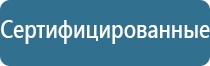 Сертифицированные